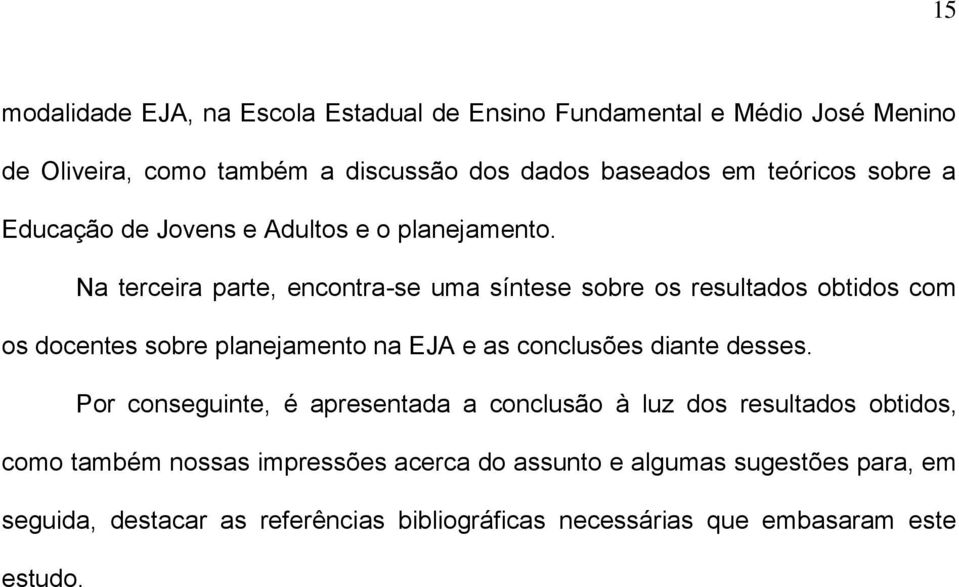 15

modalidade EJA, na Escola Estadual de Ensino Fundamental e Médio José Menino de Oliveira, como também a discussão dos dados baseados em teóricos sobre a Educação de Jovens e Adultos e o planejamento.

Na terceira parte, encontra-se uma síntese sobre os resultados obtidos com os docentes sobre planejamento na EJA e as conclusões diante desses.

Por conseguinte, é apresentada a conclusão à luz dos resultados obtidos, como também nossas impressões acerca do assunto e algumas sugestões para, em seguida, destacar as referências bibliográficas necessárias que embasaram este estudo.